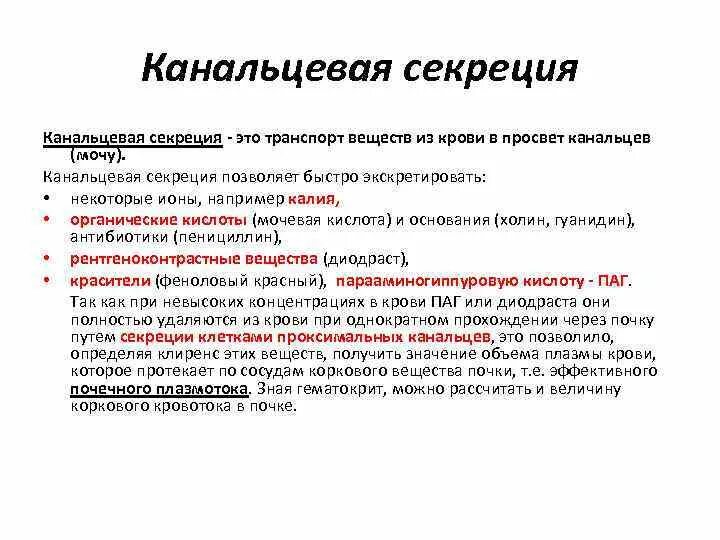 Канальцевая секреция

Канальцевая секреция - это транспорт веществ из крови в просвет канальцев (мочу).

Канальцевая секреция позволяет быстро экскретировать:

• некоторые ионы, например калия,
• органические кислоты (мочевая кислота) и основания (холин, гуанидин), антибиотики (пенициллин),
• рентгеноконтрастные вещества (диодраст),
• красители (феноловый красный), парааминогиппуровую кислоту - ПАГ.

Так как при невысоких концентрациях в крови ПАГ или диодраста они полностью удаляются из крови при однократном прохождении через почку путем секреции клетками проксимальных канальцев, это позволило, определяя клиренс этих веществ, получить значение объема плазмы крови, которое протекает по сосудам коркового вещества почки, т.е. эффективного почечного плазмотока. Зная гематокрит, можно рассчитать и величину коркового кровотока в почке.